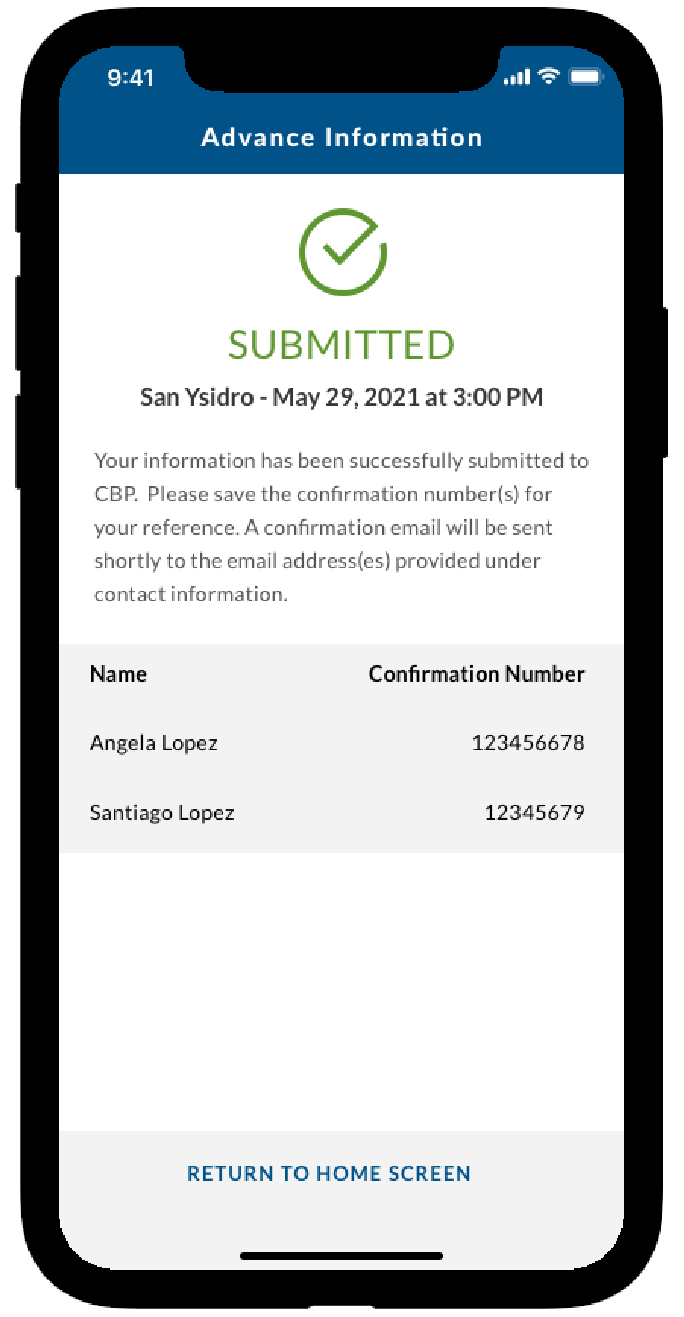 9:41

Advance Information

SUBMITTED

San Ysidro - May 29, 2021 at 3:00 PM

Your information has been successfully submitted to CBP. Please save the confirmation number(s) for your reference. A confirmation email will be sent shortly to the email address(es) provided under contact information.

| Name | Confirmation Number |
|---|---|
| Angela Lopez | 123456678 |
| Santiago Lopez | 12345679 |

RETURN TO HOME SCREEN